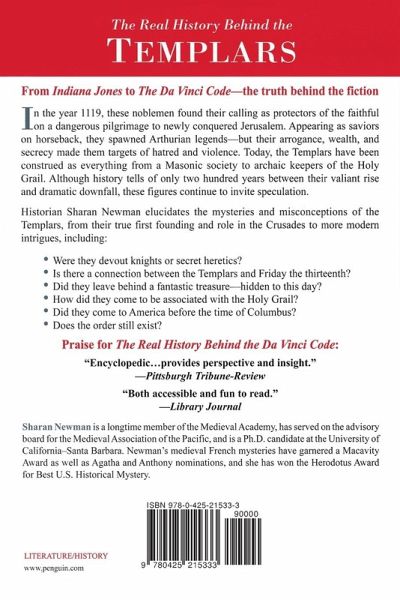 The Real History Behind the
TEMPLARS

From Indiana Jones to The Da Vinci Code—the truth behind the fiction

In the year 1119, these noblemen found their calling as protectors of the faithful on a dangerous pilgrimage to newly conquered Jerusalem. Appearing as saviors on horseback, they spawned Arthurian legends—but their arrogance, wealth, and secrecy made them targets of hatred and violence. Today, the Templars have been construed as everything from a Masonic society to archaic keepers of the Holy Grail. Although history tells of only two hundred years between their valiant rise and dramatic downfall, these figures continue to invite speculation.

Historian Sharan Newman elucidates the mysteries and misconceptions of the Templars, from their true first founding and role in the Crusades to more modern intrigues, including:

• Were they devout knights or secret heretics?
• Is there a connection between the Templars and Friday the thirteenth?
• Did they leave behind a fantastic treasure—hidden to this day?
• How did they come to be associated with the Holy Grail?
• Did they come to America before the time of Columbus?
• Does the order still exist?

Praise for The Real History Behind the Da Vinci Code:

"Encyclopedic…provides perspective and insight."
—Pittsburgh Tribune-Review

"Both accessible and fun to read."
—Library Journal

Sharan Newman is a longtime member of the Medieval Academy, has served on the advisory board for the Medieval Association of the Pacific, and is a Ph.D. candidate at the University of California–Santa Barbara. Newman's medieval French mysteries have garnered a Macavity Award as well as Agatha and Anthony nominations, and she has won the Herodotus Award for Best U.S. Historical Mystery.

ISBN 978-0-425-21533-3
90000
9 780425 215333

LITERATURE/HISTORY
www.penguin.com